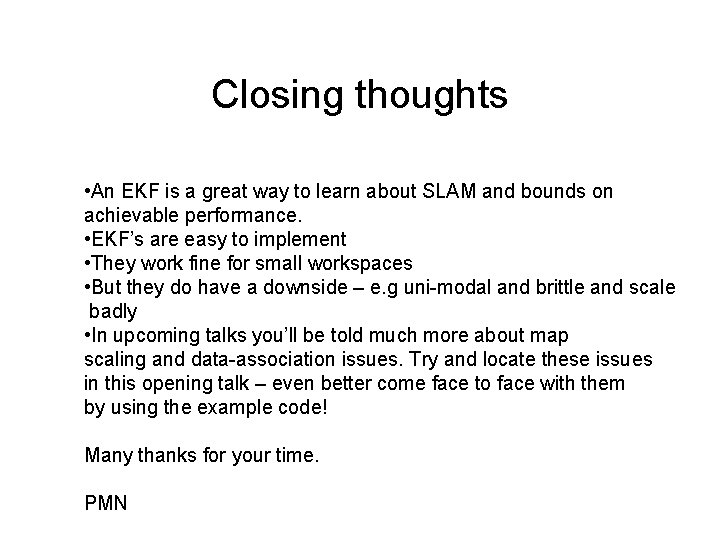 Closing thoughts

• An EKF is a great way to learn about SLAM and bounds on achievable performance.
• EKF's are easy to implement
• They work fine for small workspaces
• But they do have a downside – e.g uni-modal and brittle and scale badly
• In upcoming talks you'll be told much more about map scaling and data-association issues. Try and locate these issues in this opening talk – even better come face to face with them by using the example code!

Many thanks for your time.

PMN